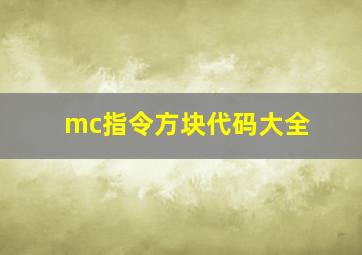 mc指令方块代码大全